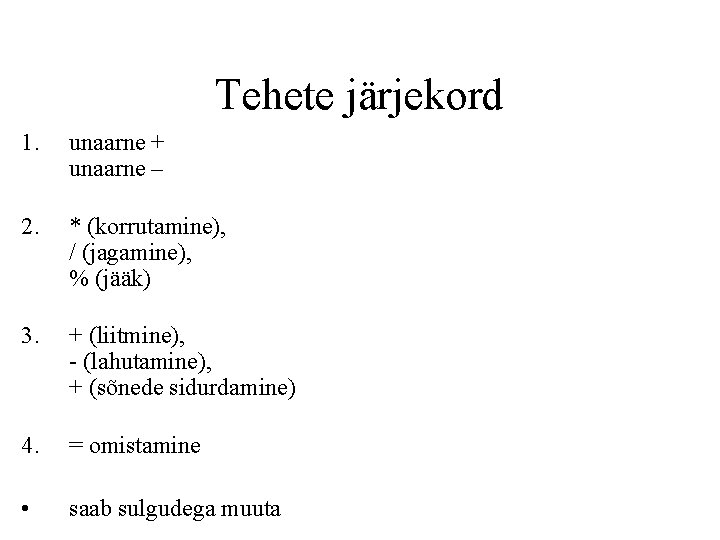 Tehete järjekord

1. unaarne +
unaarne –

2. * (korrutamine),
/ (jagamine),
% (jääk)

3. + (liitmine),
- (lahutamine),
+ (sõnede sidurdamine)

4. = omistamine

• saab sulgudega muuta